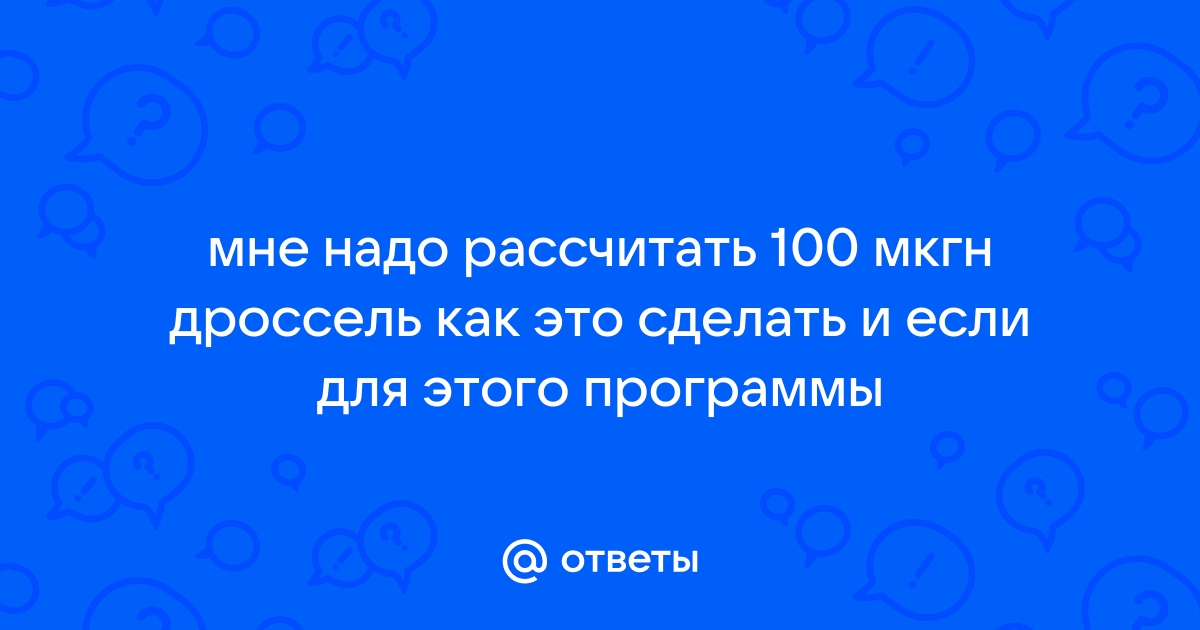 мне надо рассчитать 100 мкгн дроссель как это сделать и если для этого программы

@ ответы